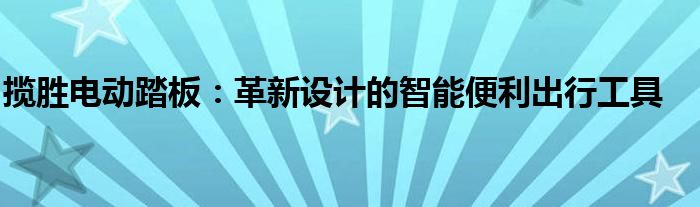 揽胜电动踏板：革新设计的智能便利出行工具